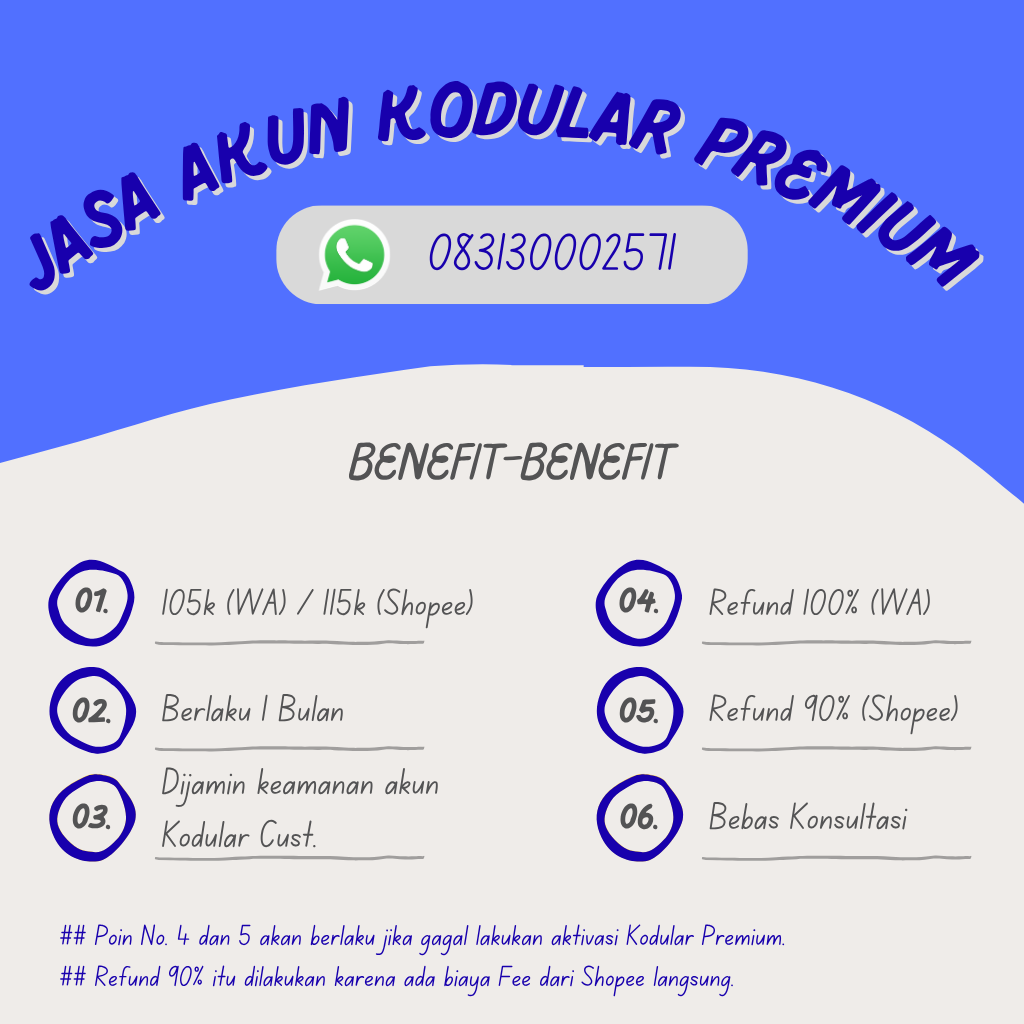 JASA AKUN KODULAR PREMIUM

083130002571

BENEFIT-BENEFIT

01. 105k (WA) / 115k (Shopee)

02. Berlaku 1 Bulan

03. Dijamin keamanan akun Kodular Cust.

04. Refund 100% (WA)

05. Refund 90% (Shopee)

06. Bebas Konsultasi

## Poin No. 4 dan 5 akan berlaku jika gagal lakukan aktivasi Kodular Premium.

## Refund 90% itu dilakukan karena ada biaya Fee dari Shopee langsung.